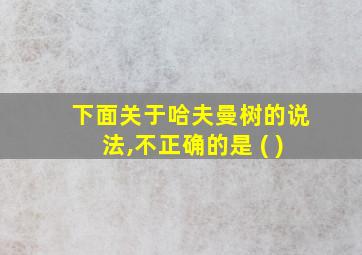 下面关于哈夫曼树的说法,不正确的是 ( )